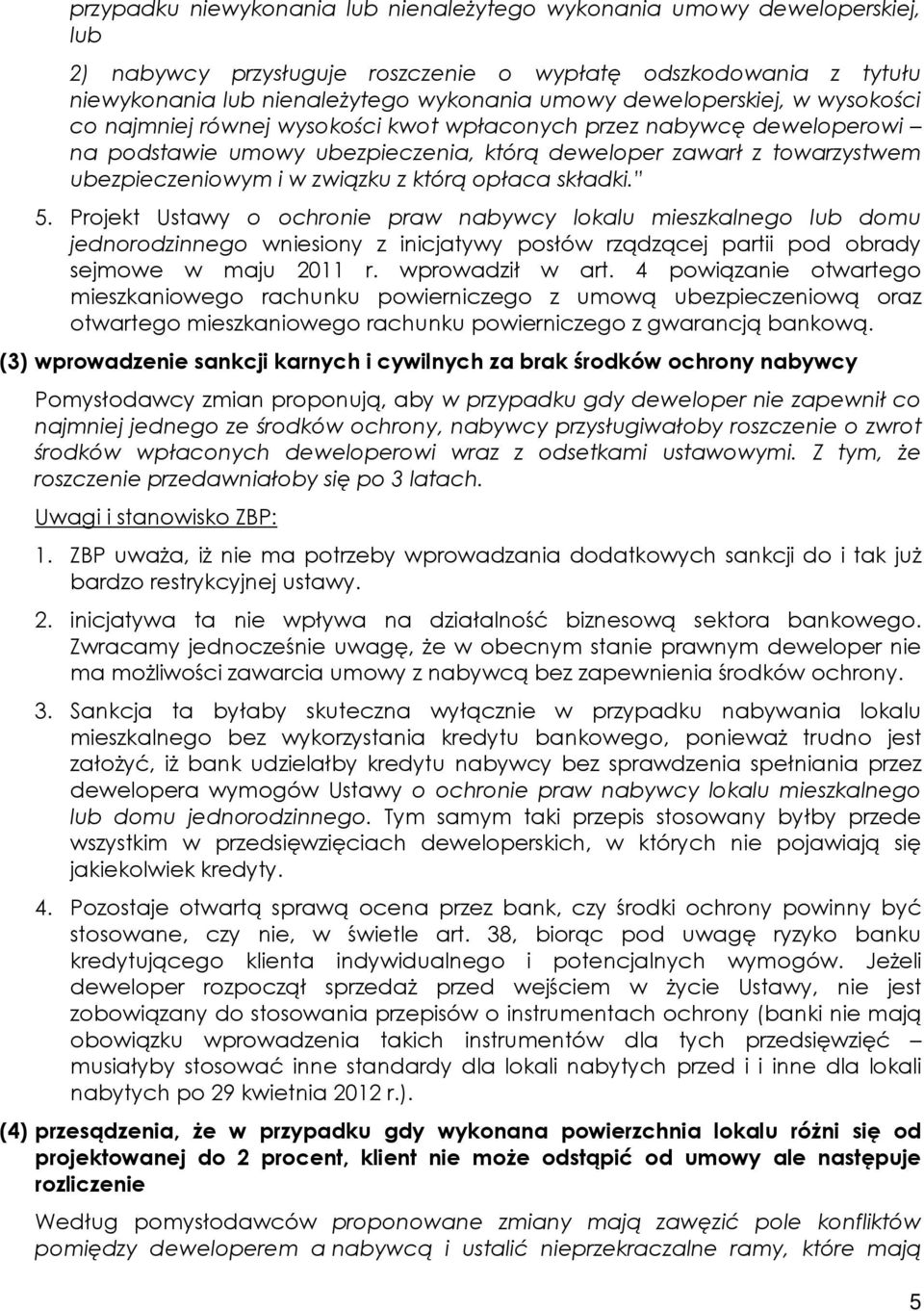 przypadku niewykonania lub nienależytego wykonania umowy deweloperskiej, lub

2) nabywcy przysługuje roszczenie o wypłatę odszkodowania z tytułu niewykonania lub nienależytego wykonania umowy deweloperskiej, w wysokości co najmniej równej wysokości kwot wpłaconych przez nabywcę deweloperowi – na podstawie umowy ubezpieczenia, którą deweloper zawarł z towarzystwem ubezpieczeniowym i w związku z którą opłaca składki."

5. Projekt Ustawy o ochronie praw nabywcy lokalu mieszkalnego lub domu jednorodzinnego wniesiony z inicjatywy posłów rządzącej partii pod obrady sejmowe w maju 2011 r. wprowadził w art. 4 powiązanie otwartego mieszkaniowego rachunku powierniczego z umową ubezpieczeniową oraz otwartego mieszkaniowego rachunku powierniczego z gwarancją bankową.

(3) wprowadzenie sankcji karnych i cywilnych za brak środków ochrony nabywcy

Pomysłodawcy zmian proponują, aby w przypadku gdy deweloper nie zapewnił co najmniej jednego ze środków ochrony, nabywcy przysługiwałoby roszczenie o zwrot środków wpłaconych deweloperowi wraz z odsetkami ustawowymi. Z tym, że roszczenie przedawniałoby się po 3 latach.

Uwagi i stanowisko ZBP:

1. ZBP uważa, iż nie ma potrzeby wprowadzania dodatkowych sankcji do i tak już bardzo restrykcyjnej ustawy.

2. inicjatywa ta nie wpływa na działalność biznesową sektora bankowego. Zwracamy jednocześnie uwagę, że w obecnym stanie prawnym deweloper nie ma możliwości zawarcia umowy z nabywcą bez zapewnienia środków ochrony.

3. Sankcja ta byłaby skuteczna wyłącznie w przypadku nabywania lokalu mieszkalnego bez wykorzystania kredytu bankowego, ponieważ trudno jest założyć, iż bank udzielałby kredytu nabywcy bez sprawdzenia spełniania przez dewelopera wymogów Ustawy o ochronie praw nabywcy lokalu mieszkalnego lub domu jednorodzinnego. Tym samym taki przepis stosowany byłby przede wszystkim w przedsięwzięciach deweloperskich, w których nie pojawiają się jakiekolwiek kredyty.

4. Pozostaje otwartą sprawą ocena przez bank, czy środki ochrony powinny być stosowane, czy nie, w świetle art. 38, biorąc pod uwagę ryzyko banku kredytującego klienta indywidualnego i potencjalnych wymogów. Jeżeli deweloper rozpoczął sprzedaż przed wejściem w życie Ustawy, nie jest zobowiązany do stosowania przepisów o instrumentach ochrony (banki nie mają obowiązku wprowadzenia takich instrumentów dla tych przedsięwzięć – musiałyby stosować inne standardy dla lokali nabytych przed i i inne dla lokali nabytych po 29 kwietnia 2012 r.).

(4) przesądzenia, że w przypadku gdy wykonana powierzchnia lokalu różni się od projektowanej do 2 procent, klient nie może odstąpić od umowy ale następuje rozliczenie

Według pomysłodawców proponowane zmiany mają zawęzić pole konfliktów pomiędzy deweloperem a nabywcą i ustalić nieprzekraczalne ramy, które mają

5